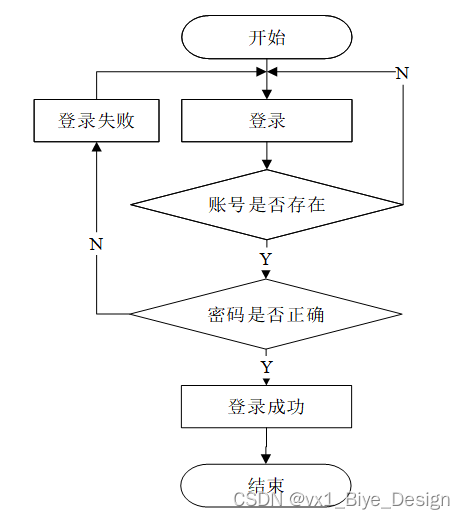 开始

N

登录失败

登录

账号是否存在

N

Y

密码是否正确

Y

登录成功

结束

CSDN @vx1_Biye_Design